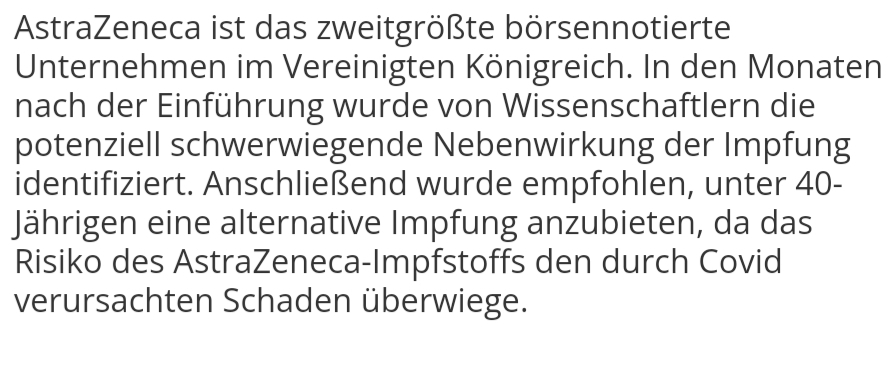 AstraZeneca ist das zweitgrößte börsennotierte Unternehmen im Vereinigten Königreich. In den Monaten nach der Einführung wurde von Wissenschaftlern die potenziell schwerwiegende Nebenwirkung der Impfung identifiziert. Anschließend wurde empfohlen, unter 40-Jährigen eine alternative Impfung anzubieten, da das Risiko des AstraZeneca-Impfstoffs den durch Covid verursachten Schaden überwiege.